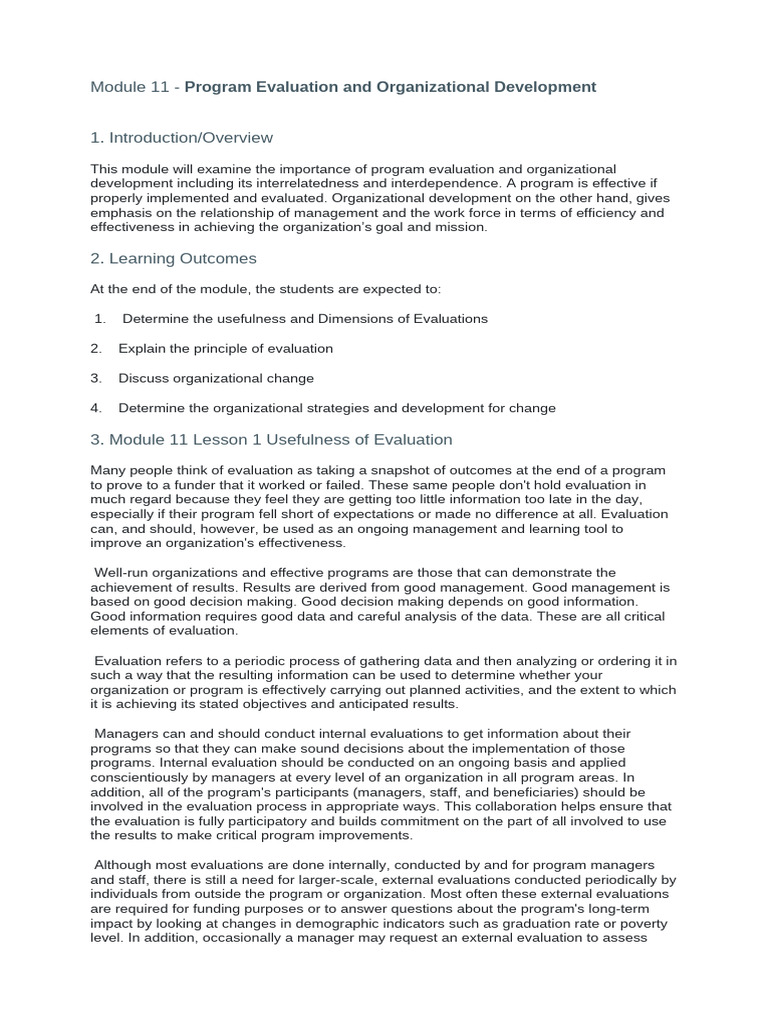 Module 11 - Program Evaluation and Organizational Development

1. Introduction/Overview

This module will examine the importance of program evaluation and organizational development including its interrelatedness and interdependence. A program is effective if properly implemented and evaluated. Organizational development on the other hand, gives emphasis on the relationship of management and the work force in terms of efficiency and effectiveness in achieving the organization's goal and mission.

2. Learning Outcomes

At the end of the module, the students are expected to:

1. Determine the usefulness and Dimensions of Evaluations

2. Explain the principle of evaluation

3. Discuss organizational change

4. Determine the organizational strategies and development for change

3. Module 11 Lesson 1 Usefulness of Evaluation

Many people think of evaluation as taking a snapshot of outcomes at the end of a program to prove to a funder that it worked or failed. These same people don't hold evaluation in much regard because they feel they are getting too little information too late in the day, especially if their program fell short of expectations or made no difference at all. Evaluation can, and should, however, be used as an ongoing management and learning tool to improve an organization's effectiveness.

Well-run organizations and effective programs are those that can demonstrate the achievement of results. Results are derived from good management. Good management is based on good decision making. Good decision making depends on good information. Good information requires good data and careful analysis of the data. These are all critical elements of evaluation.

Evaluation refers to a periodic process of gathering data and then analyzing or ordering it in such a way that the resulting information can be used to determine whether your organization or program is effectively carrying out planned activities, and the extent to which it is achieving its stated objectives and anticipated results.

Managers can and should conduct internal evaluations to get information about their programs so that they can make sound decisions about the implementation of those programs. Internal evaluation should be conducted on an ongoing basis and applied conscientiously by managers at every level of an organization in all program areas. In addition, all of the program's participants (managers, staff, and beneficiaries) should be involved in the evaluation process in appropriate ways. This collaboration helps ensure that the evaluation is fully participatory and builds commitment on the part of all involved to use the results to make critical program improvements.

Although most evaluations are done internally, conducted by and for program managers and staff, there is still a need for larger-scale, external evaluations conducted periodically by individuals from outside the program or organization. Most often these external evaluations are required for funding purposes or to answer questions about the program's long-term impact by looking at changes in demographic indicators such as graduation rate or poverty level. In addition, occasionally a manager may request an external evaluation to assess